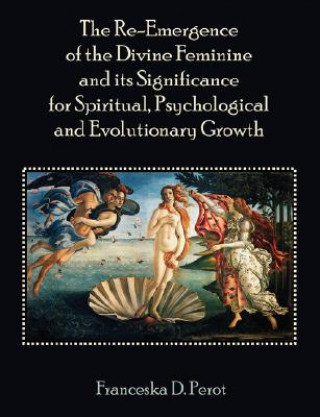 The Re-Emergence of the Divine Feminine and its Significance for Spiritual, Psychological and Evolutionary Growth

Franceska D. Perot